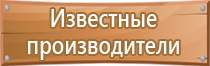 Известные производители